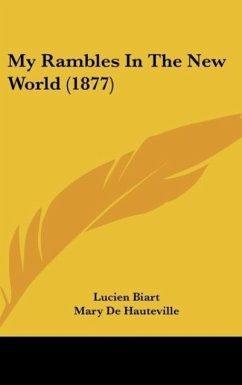 My Rambles In The New World (1877)

Lucien Biart
Mary De Hauteville